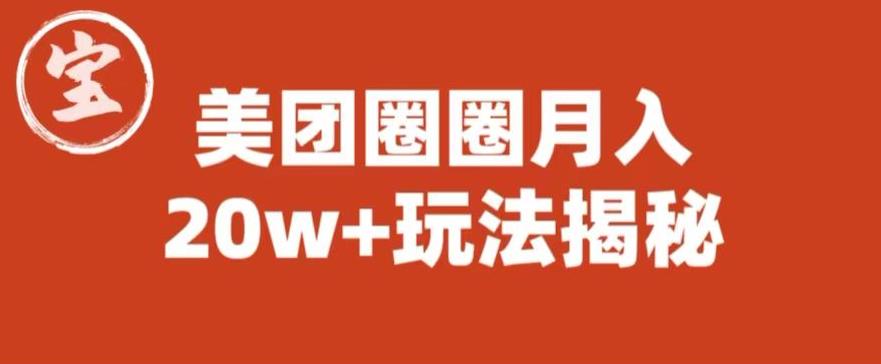 宝

美团圈圈月入
20w+玩法揭秘